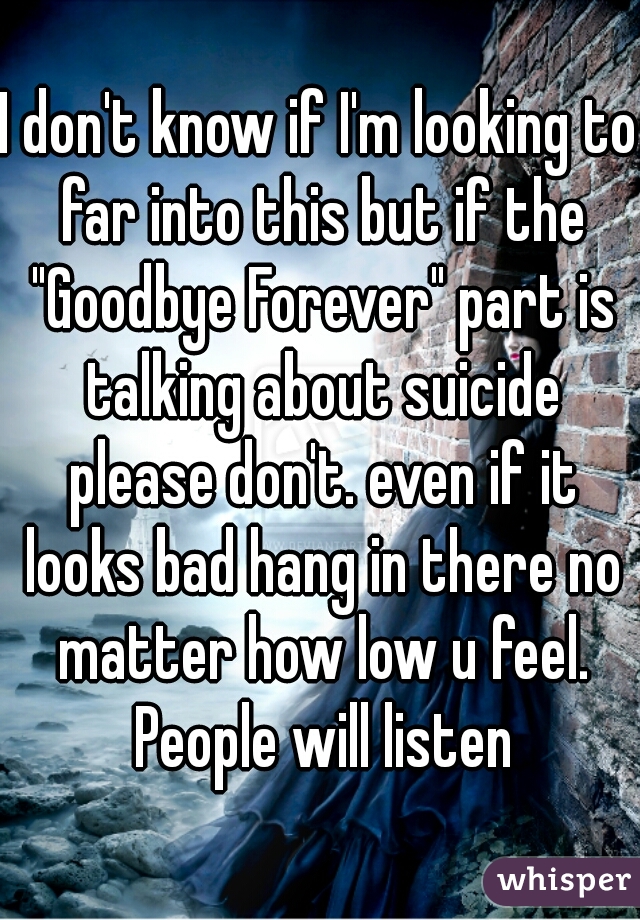 I don't know if I'm looking to far into this but if the "Goodbye Forever" part is talking about suicide please don't. even if it looks bad hang in there no matter how low u feel. People will listen

whisper